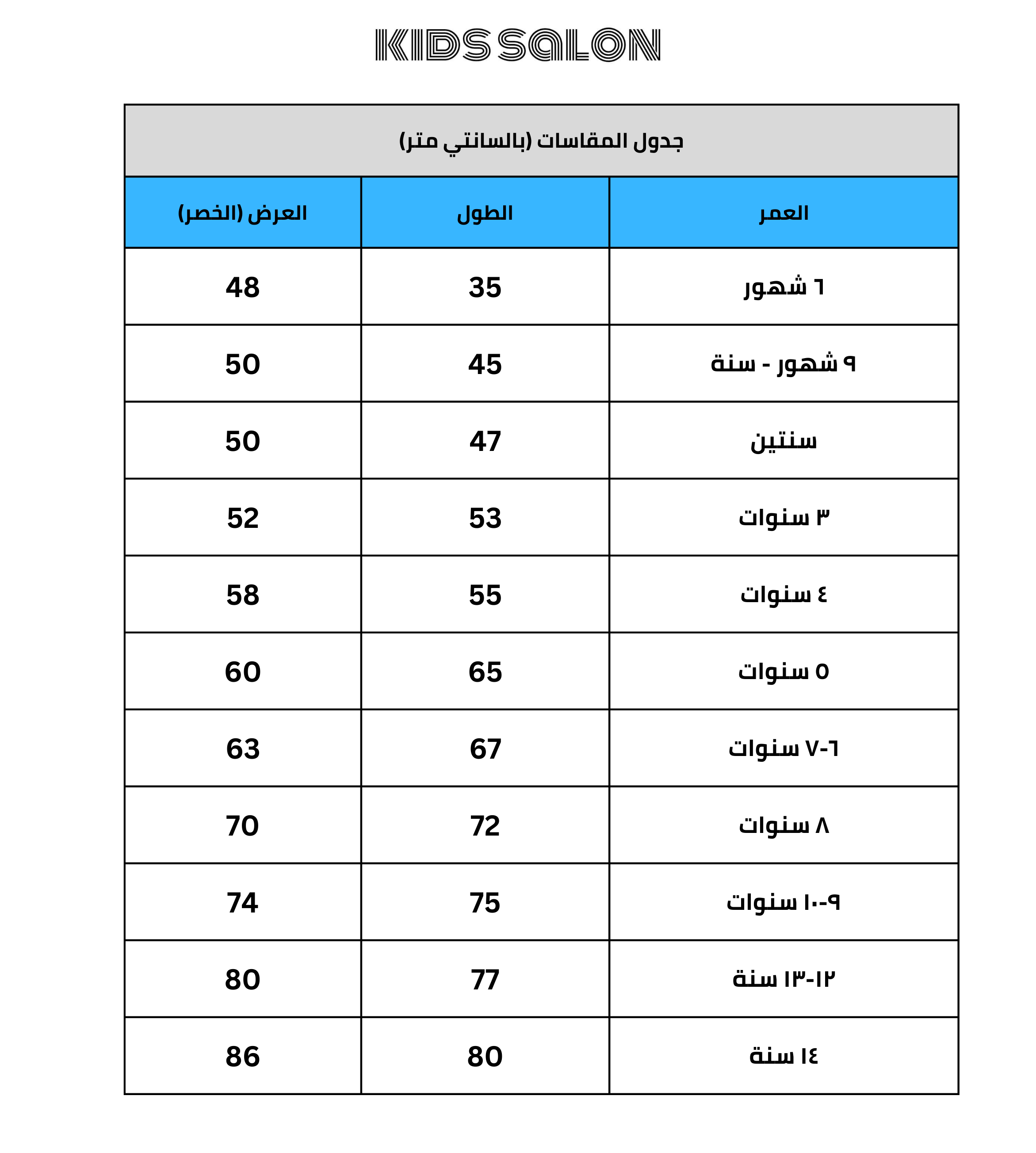 KIDS SALON

جدول المقاسات (بالسانتي متر)

| العمر | الطول | العرض (الخصر) |
|---|---|---|
| ٦ شهور | 35 | 48 |
| ٩ شهور - سنة | 45 | 50 |
| سنتين | 47 | 50 |
| ٣ سنوات | 53 | 52 |
| ٤ سنوات | 55 | 58 |
| ٥ سنوات | 65 | 60 |
| ٦-٧ سنوات | 67 | 63 |
| ٨ سنوات | 72 | 70 |
| ٩-١٠ سنوات | 75 | 74 |
| ١٢-١٣ سنة | 77 | 80 |
| ١٤ سنة | 80 | 86 |